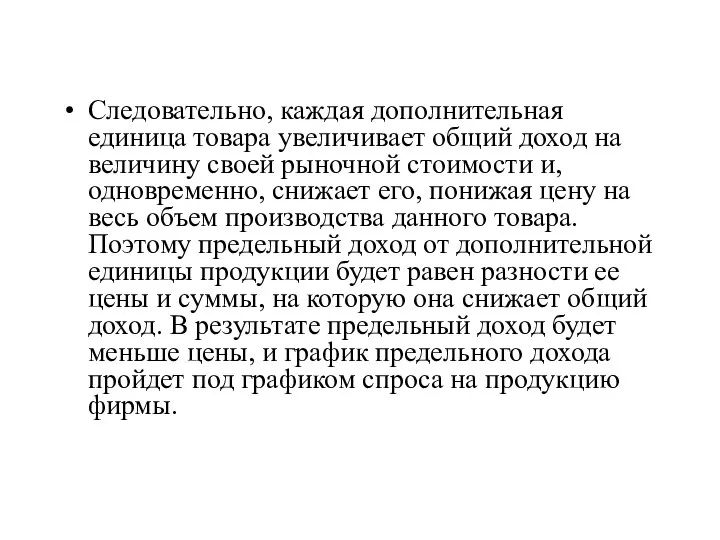 • Следовательно, каждая дополнительная единица товара увеличивает общий доход на величину своей рыночной стоимости и, одновременно, снижает его, понижая цену на весь объем производства данного товара. Поэтому предельный доход от дополнительной единицы продукции будет равен разности ее цены и суммы, на которую она снижает общий доход. В результате предельный доход будет меньше цены, и график предельного дохода пройдет под графиком спроса на продукцию фирмы.